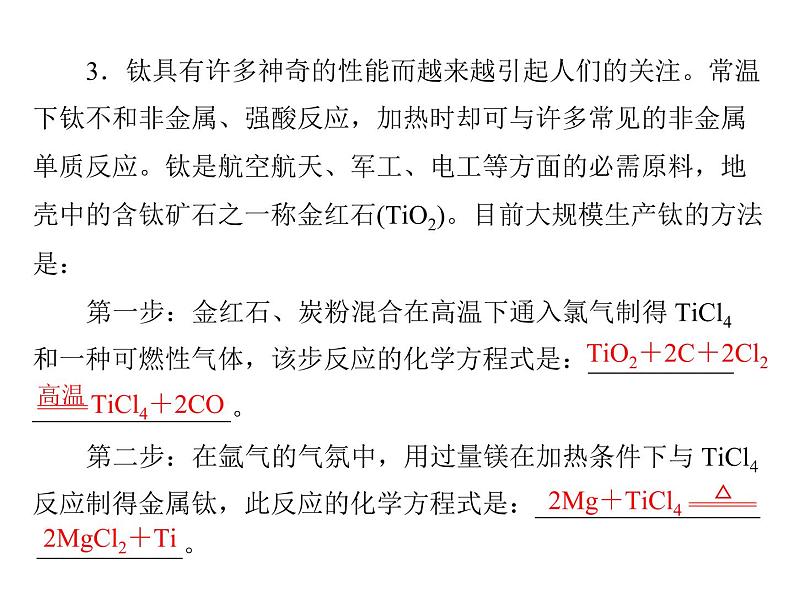 3．钛具有许多神奇的性能而越来越引起人们的关注。常温下钛不和非金属、强酸反应，加热时却可与许多常见的非金属单质反应。钛是航空航天、军工、电工等方面的必需原料，地壳中的含钛矿石之一称金红石($TiO_2$)。目前大规模生产钛的方法是：

第一步：金红石、炭粉混合在高温下通入氯气制得 $TiCl_4$ 和一种可燃性气体，该步反应的化学方程式是：$TiO_2+2C+2Cl_2 \xlongequal{高温} TiCl_4+2CO$。

第二步：在氩气的气氛中，用过量镁在加热条件下与 $TiCl_4$ 反应制得金属钛，此反应的化学方程式是：$2Mg+TiCl_4 \xlongequal{\triangle} 2MgCl_2+Ti$。